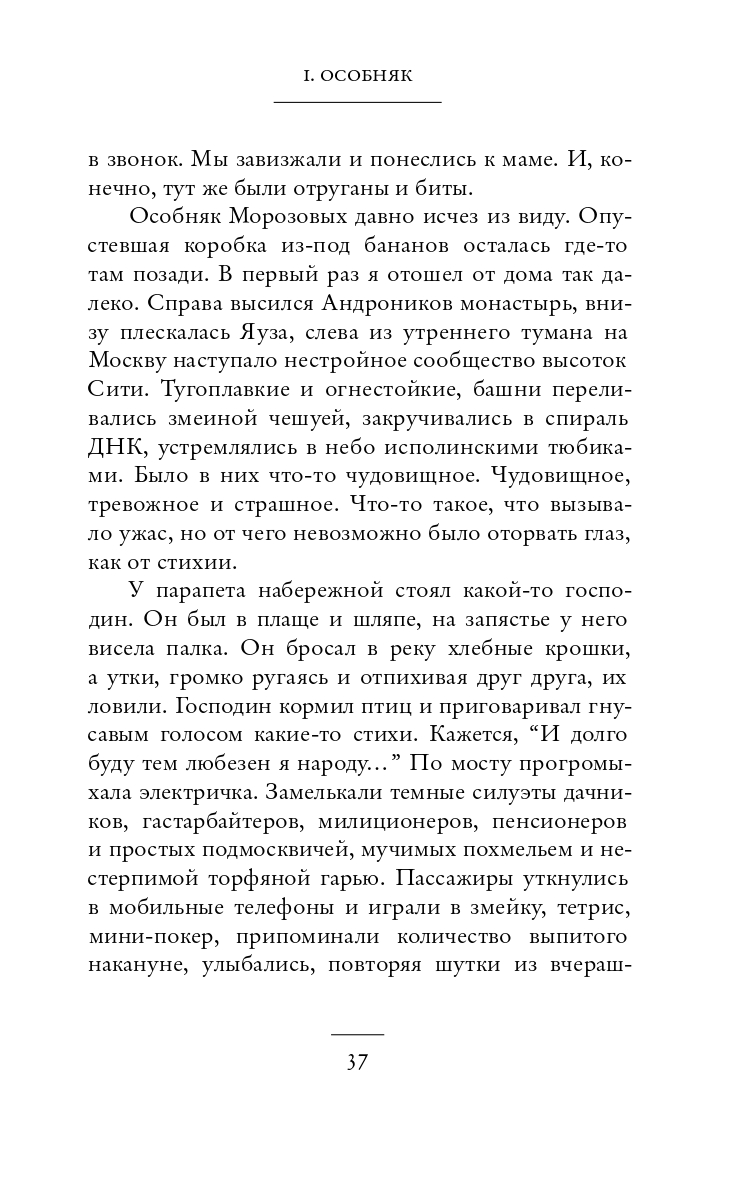 I. ОСОБНЯК

в звонок. Мы завизжали и понеслись к маме. И, конечно, тут же были отруганы и биты.

Особняк Морозовых давно исчез из виду. Опустевшая коробка из-под бананов осталась где-то там позади. В первый раз я отошел от дома так далеко. Справа высился Андроников монастырь, внизу плескалась Яуза, слева из утреннего тумана на Москву наступало нестройное сообщество высоток Сити. Тугоплавкие и огнестойкие, башни переливались змеиной чешуей, закручивались в спираль ДНК, устремлялись в небо исполинскими тюбиками. Было в них что-то чудовищное. Чудовищное, тревожное и страшное. Что-то такое, что вызывало ужас, но от чего невозможно было оторвать глаз, как от стихии.

У парапета набережной стоял какой-то господин. Он был в плаще и шляпе, на запястье у него висела палка. Он бросал в реку хлебные крошки, а утки, громко ругаясь и отпихивая друг друга, их ловили. Господин кормил птиц и приговаривал гнусавым голосом какие-то стихи. Кажется, “И долго буду тем любезен я народу...” По мосту прогромыхала электричка. Замелькали темные силуэты дачников, гастарбайтеров, милиционеров, пенсионеров и простых подмосквичей, мучимых похмельем и нестерпимой торфяной гарью. Пассажиры уткнулись в мобильные телефоны и играли в змейку, тетрис, мини-покер, припоминали количество выпитого накануне, улыбались, повторяя шутки из вчераш-

37